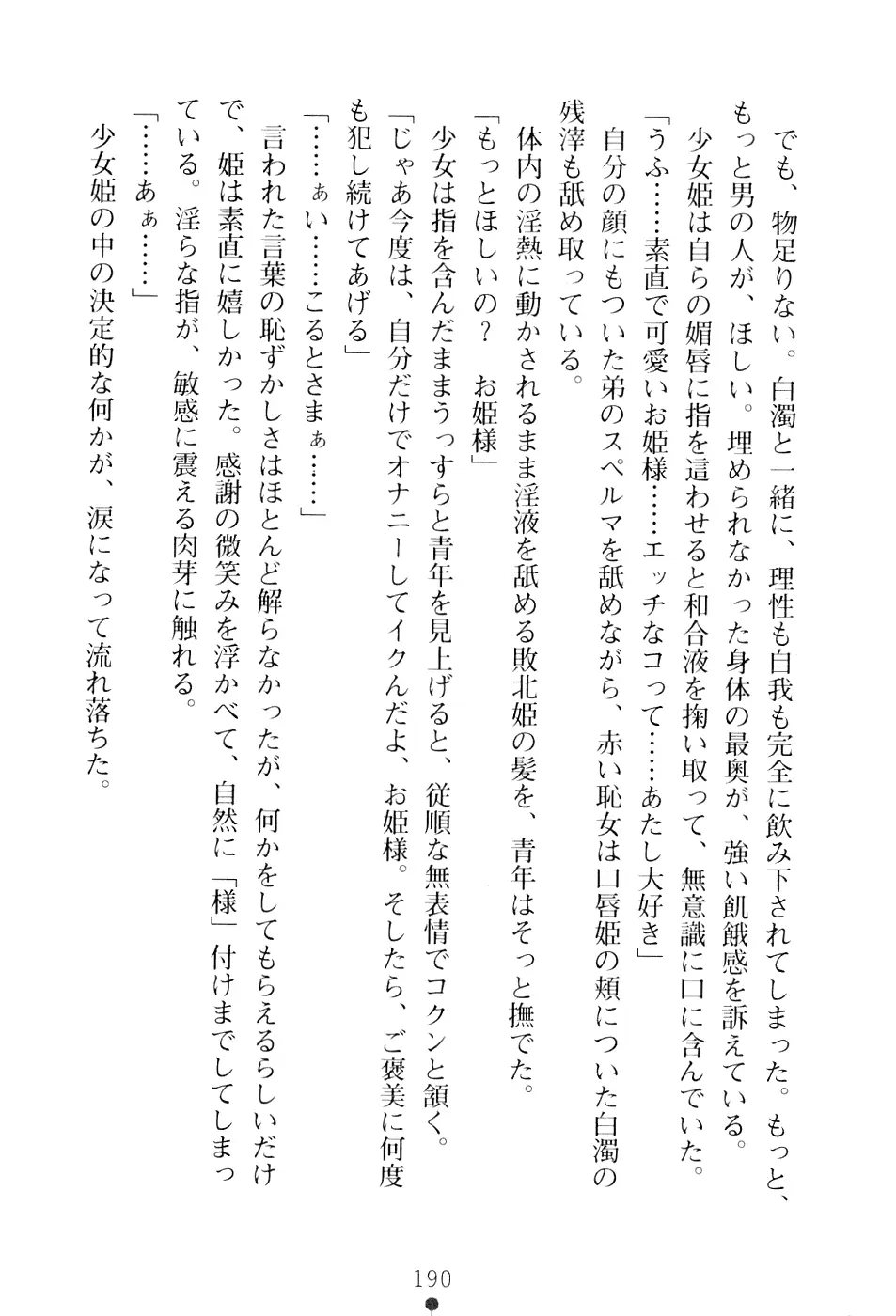 でも、物足りない。白濁と一緒に、理性も自我も完全に飲み下されてしまった。もっと、もっと男の人が、ほしい。埋められなかった身体の最奥が、強い飢餓感を訴えている。

少女姫は自らの媚唇に指を這わせると和合液を掬い取って、無意識に口に含んでいた。

「うふ……素直で可愛いお姫様……エッチなコって……あたし大好き」

自分の顔にもついた弟のスペルマを舐めながら、赤い恥女は口唇姫の頬についた白濁の残滓も舐め取っている。

体内の淫熱に動かされるまま淫液を舐める敗北姫の髪を、青年はそっと撫でた。

「もっとほしいの？　お姫様」

少女は指を含んだままうっすらと青年を見上げると、従順な無表情でコクンと頷く。

「じゃあ今度は、自分だけでオナニーしてイクんだよ、お姫様。そしたら、ご褒美に何度も犯し続けてあげる」

「……ぁい……こるとさまぁ……」

言われた言葉の恥ずかしさはほとんど解らなかったが、何かをしてもらえるらしいだけで、姫は素直に嬉しかった。感謝の微笑みを浮かべて、自然に「様」付けまでしてしまっている。淫らな指が、敏感に震える肉芽に触れる。

「……あぁ……」

少女姫の中の決定的な何かが、涙になって流れ落ちた。

190